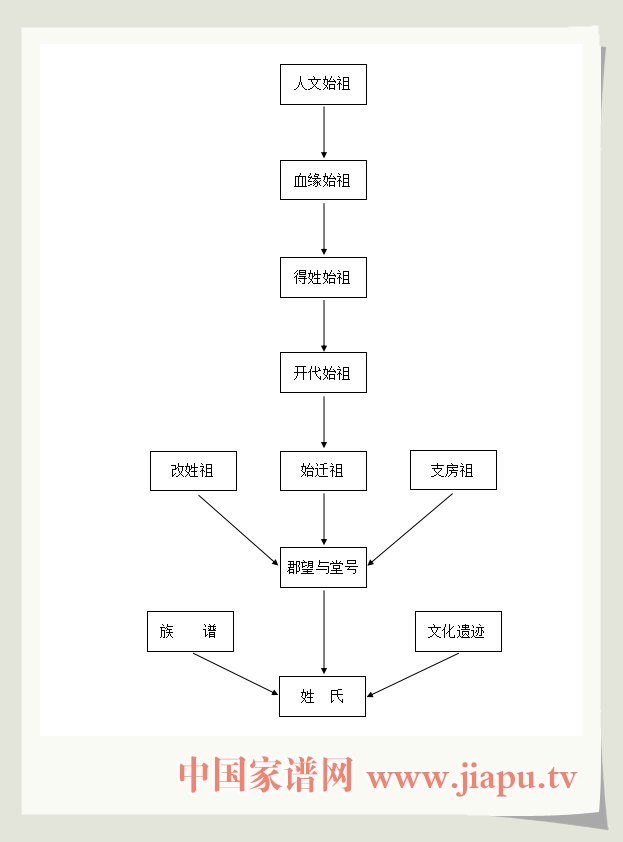 人文始祖

血缘始祖

得姓始祖

开代始祖

改姓祖

始迁祖

支房祖

郡望与堂号

族　谱

文化遗迹

姓　氏

中国家谱网 www.jiapu.tv